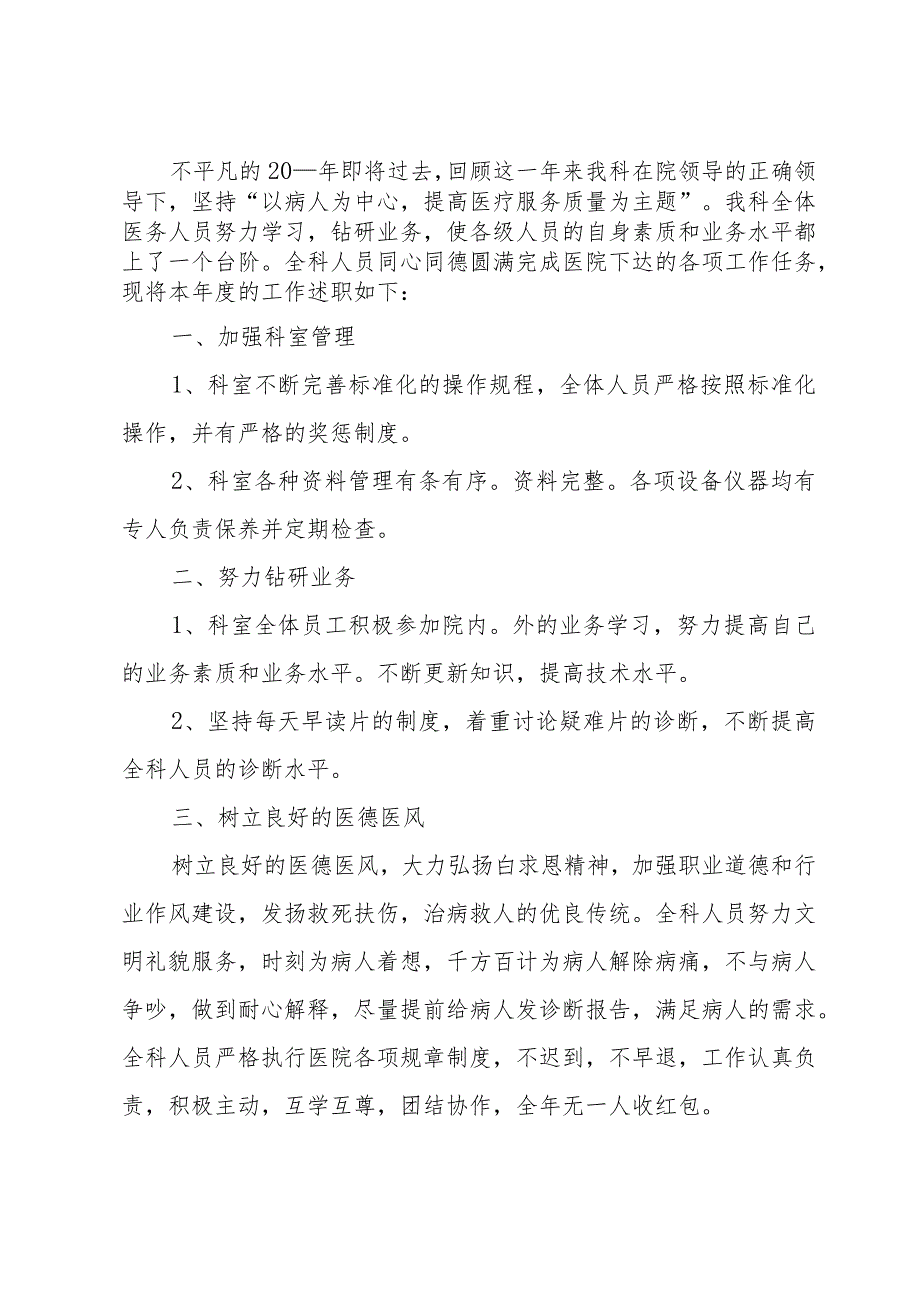 不平凡的20—年即将过去，回顾这一年来我科在院领导的正确领导下，坚持“以病人为中心，提高医疗服务质量为主题”。我科全体医务人员努力学习，钻研业务，使各级人员的自身素质和业务水平都上了一个台阶。全科人员同心同德圆满完成医院下达的各项工作任务，现将本年度的工作述职如下：

一、加强科室管理

1、科室不断完善标准化的操作规程，全体人员严格按照标准化操作，并有严格的奖惩制度。

2、科室各种资料管理有条有序。资料完整。各项设备仪器均有专人负责保养并定期检查。

二、努力钻研业务

1、科室全体员工积极参加院内。外的业务学习，努力提高自己的业务素质和业务水平。不断更新知识，提高技术水平。

2、坚持每天早读片的制度，着重讨论疑难片的诊断，不断提高全科人员的诊断水平。

三、树立良好的医德医风

树立良好的医德医风，大力弘扬白求恩精神，加强职业道德和行业作风建设，发扬救死扶伤，治病救人的优良传统。全科人员努力文明礼貌服务，时刻为病人着想，千方百计为病人解除病痛，不与病人争吵，做到耐心解释，尽量提前给病人发诊断报告，满足病人的需求。全科人员严格执行医院各项规章制度，不迟到，不早退，工作认真负责，积极主动，互学互尊，团结协作，全年无一人收红包。